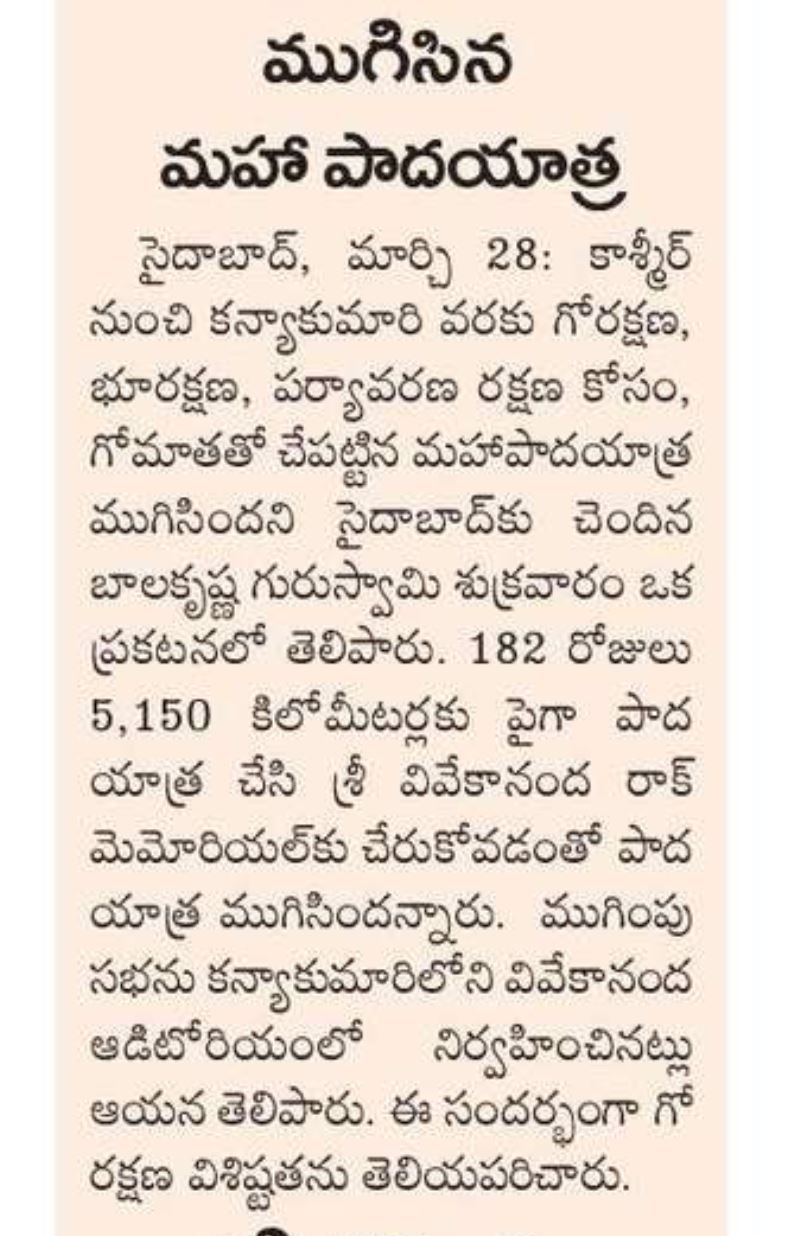 ముగిసిన
మహా పాదయాత్ర

సైదాబాద్, మార్చి 28: కాశ్మీర్ నుంచి కన్యాకుమారి వరకు గోరక్షణ, భూరక్షణ, పర్యావరణ రక్షణ కోసం, గోమాతతో చేపట్టిన మహాపాదయాత్ర ముగిసిందని సైదాబాద్‌కు చెందిన బాలకృష్ణ గురుస్వామి శుక్రవారం ఒక ప్రకటనలో తెలిపారు. 182 రోజులు 5,150 కిలోమీటర్లకు పైగా పాద యాత్ర చేసి శ్రీ వివేకానంద రాక్ మెమోరియల్‌కు చేరుకోవడంతో పాద యాత్ర ముగిసిందన్నారు. ముగింపు సభను కన్యాకుమారిలోని వివేకానంద ఆడిటోరియంలో నిర్వహించినట్లు ఆయన తెలిపారు. ఈ సందర్భంగా గో రక్షణ విశిష్టతను తెలియపరిచారు.